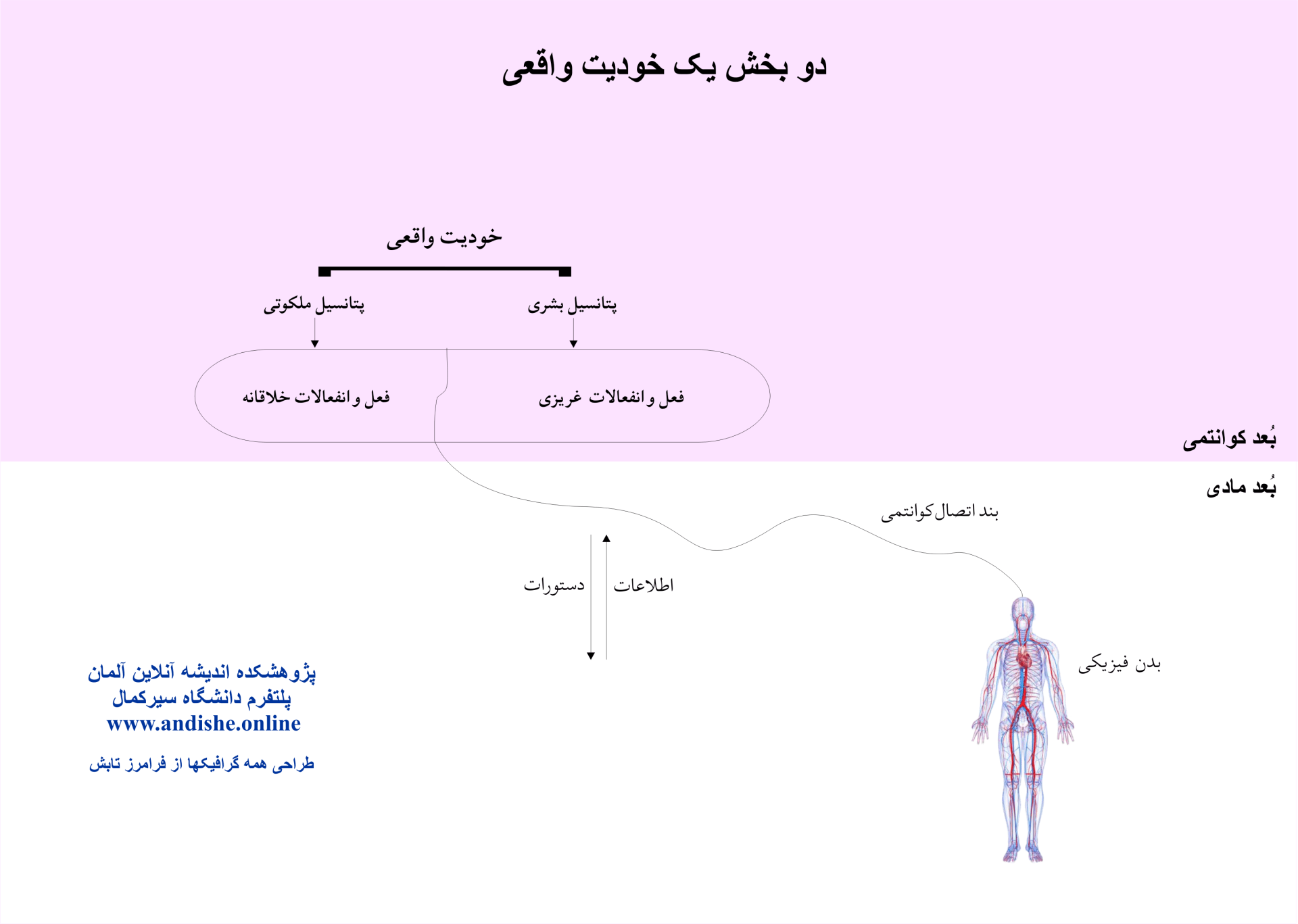 دو بخش یک خودیت واقعی

خودیت واقعی

پتانسیل بشری

پتانسیل ملکوتی

فعل و انفعالات غریزی

فعل و انفعالات خلاقانه

بُعد کوانتمی

بُعد مادی

بند اتصال کوانتمی

اطلاعات

دستورات

بدن فیزیکی

پژوهشکده اندیشه آنلاین آلمان
پلتفرم دانشگاه سیرکمال
www.andishe.online

طراحی همه گرافیکها از فرامرز تابش